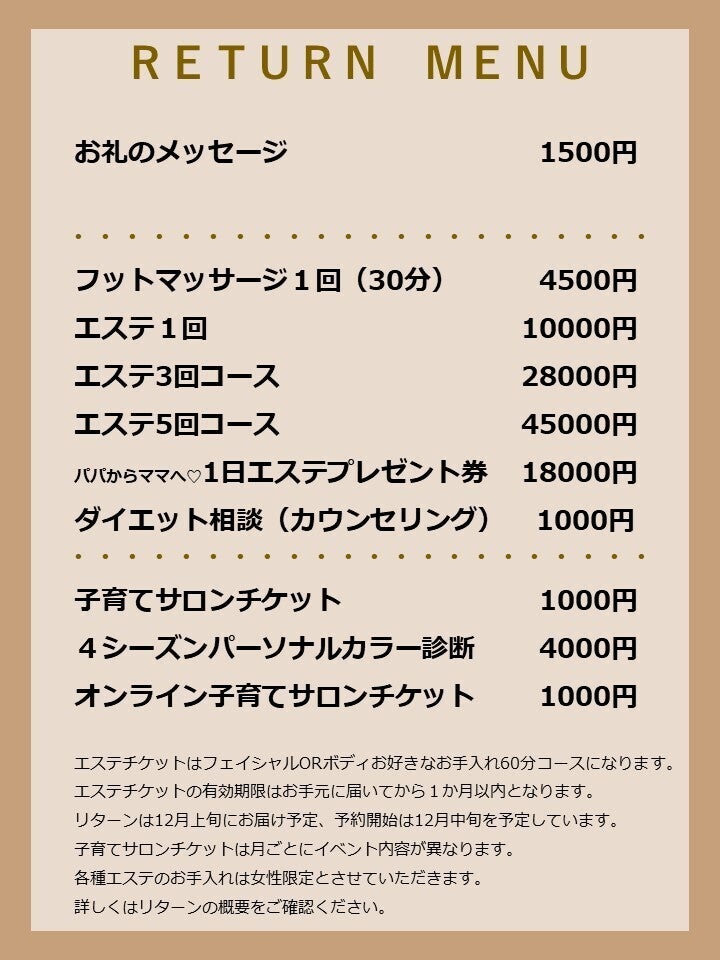 RETURN MENU

お礼のメッセージ 1500円

フットマッサージ１回（30分） 4500円
エステ１回 10000円
エステ3回コース 28000円
エステ5回コース 45000円
パパからママへ♡1日エステプレゼント券 18000円
ダイエット相談（カウンセリング） 1000円

子育てサロンチケット 1000円
４シーズンパーソナルカラー診断 4000円
オンライン子育てサロンチケット 1000円

エステチケットはフェイシャルORボディお好きなお手入れ60分コースになります。
エステチケットの有効期限はお手元に届いてから１か月以内となります。
リターンは12月上旬にお届け予定、予約開始は12月中旬を予定しています。
子育てサロンチケットは月ごとにイベント内容が異なります。
各種エステのお手入れは女性限定とさせていただきます。
詳しくはリターンの概要をご確認ください。